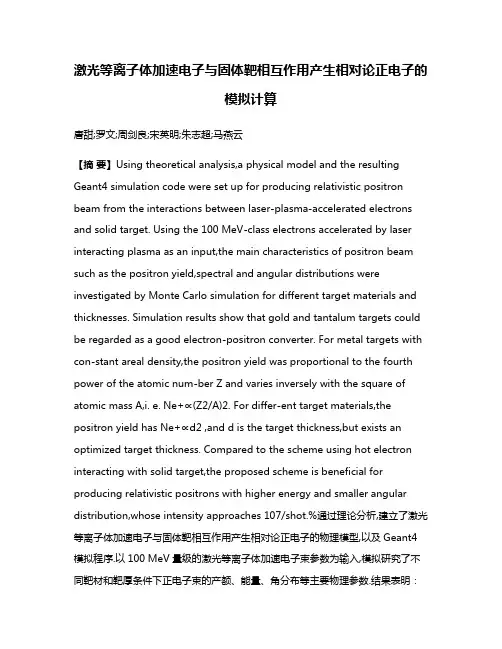 激光等离子体加速电子与固体靶相互作用产生相对论正电子的模拟计算

唐甜;罗文;周剑良;宋英明;朱志超;马燕云

【摘 要】Using theoretical analysis,a physical model and the resulting Geant4 simulation code were set up for producing relativistic positron beam from the interactions between laser-plasma-accelerated electrons and solid target. Using the 100 MeV-class electrons accelerated by laser interacting plasma as an input,the main characteristics of positron beam such as the positron yield,spectral and angular distributions were investigated by Monte Carlo simulation for different target materials and thicknesses. Simulation results show that gold and tantalum targets could be regarded as a good electron-positron converter. For metal targets with con-stant areal density,the positron yield was proportional to the fourth power of the atomic num-ber Z and varies inversely with the square of atomic mass A,i. e. Ne+∝(Z2/A)2. For differ-ent target materials,the positron yield has Ne+∝d2 ,and d is the target thickness,but exists an optimized target thickness. Compared to the scheme using hot electron interacting with solid target,the proposed scheme is beneficial for producing relativistic positrons with higher energy and smaller angular distribution,whose intensity approaches 107/shot.%通过理论分析,建立了激光等离子体加速电子与固体靶相互作用产生相对论正电子的物理模型,以及 Geant4 模拟程序.以 100 MeV 量级的激光等离子体加速电子束参数为输入,模拟研究了不同靶材和靶厚条件下正电子束的产额、能量、角分布等主要物理参数.结果表明：